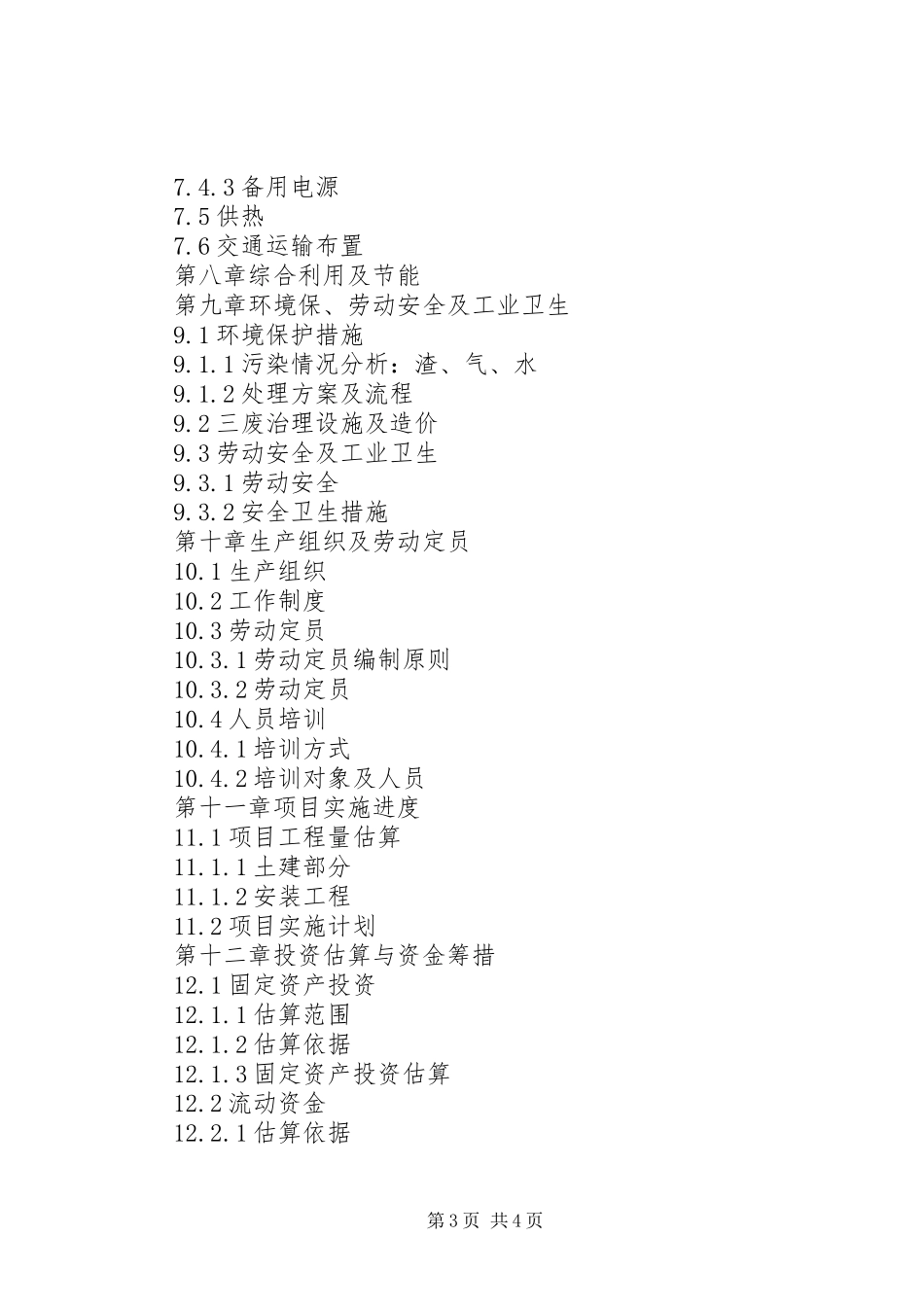 7.4.3 备用电源
7.5 供热
7.6 交通运输布置
第八章综合利用及节能
第九章环境保、劳动安全及工业卫生
9.1 环境保护措施
9.1.1 污染情况分析：渣、气、水
9.1.2 处理方案及流程
9.2 三废治理设施及造价
9.3 劳动安全及工业卫生
9.3.1 劳动安全
9.3.2 安全卫生措施
第十章生产组织及劳动定员
10.1 生产组织
10.2 工作制度
10.3 劳动定员
10.3.1 劳动定员编制原则
10.3.2 劳动定员
10.4 人员培训
10.4.1 培训方式
10.4.2 培训对象及人员
第十一章项目实施进度
11.1 项目工程量估算
11.1.1 土建部分
11.1.2 安装工程
11.2 项目实施计划
第十二章投资估算与资金筹措
12.1 固定资产投资
12.1.1 估算范围
12.1.2 估算依据
12.1.3 固定资产投资估算
12.2 流动资金
12.2.1 估算依据

第 3 页 共 4 页